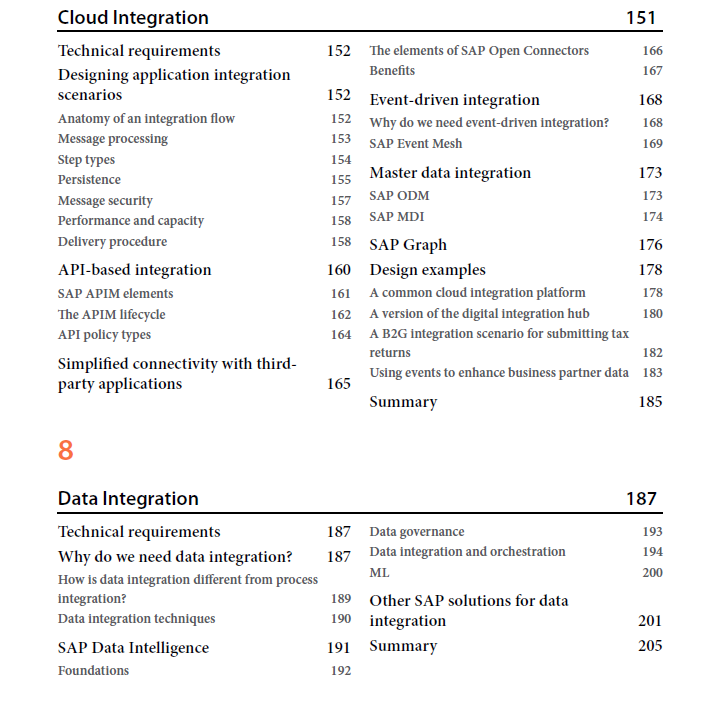 Cloud Integration 151

Technical requirements 152
Designing application integration scenarios 152
Anatomy of an integration flow 152
Message processing 153
Step types 154
Persistence 155
Message security 157
Performance and capacity 158
Delivery procedure 158
API-based integration 160
SAP APIM elements 161
The APIM lifecycle 162
API policy types 164
Simplified connectivity with third-party applications 165

The elements of SAP Open Connectors 166
Benefits 167
Event-driven integration 168
Why do we need event-driven integration? 168
SAP Event Mesh 169
Master data integration 173
SAP ODM 173
SAP MDI 174
SAP Graph 176
Design examples 178
A common cloud integration platform 178
A version of the digital integration hub 180
A B2G integration scenario for submitting tax returns 182
Using events to enhance business partner data 183
Summary 185

8

Data Integration 187

Technical requirements 187
Why do we need data integration? 187
How is data integration different from process integration? 189
Data integration techniques 190
SAP Data Intelligence 191
Foundations 192

Data governance 193
Data integration and orchestration 194
ML 200
Other SAP solutions for data integration 201
Summary 205